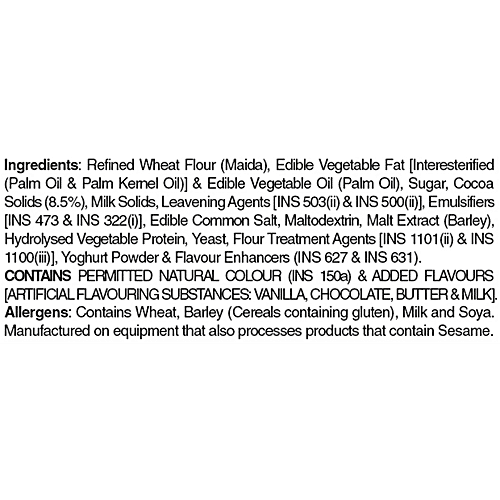 Ingredients: Refined Wheat Flour (Maida), Edible Vegetable Fat [Interesterified (Palm Oil & Palm Kernel Oil)] & Edible Vegetable Oil (Palm Oil), Sugar, Cocoa Solids (8.5%), Milk Solids, Leavening Agents [INS 503(ii) & INS 500(ii)], Emulsifiers [INS 473 & INS 322(i)], Edible Common Salt, Maltodextrin, Malt Extract (Barley), Hydrolysed Vegetable Protein, Yeast, Flour Treatment Agents [INS 1101(ii) & INS 1100(iii)], Yoghurt Powder & Flavour Enhancers (INS 627 & INS 631).

CONTAINS PERMITTED NATURAL COLOUR (INS 150a) & ADDED FLAVOURS [ARTIFICIAL FLAVOURING SUBSTANCES: VANILLA, CHOCOLATE, BUTTER & MILK].

Allergens: Contains Wheat, Barley (Cereals containing gluten), Milk and Soya. Manufactured on equipment that also processes products that contain Sesame.